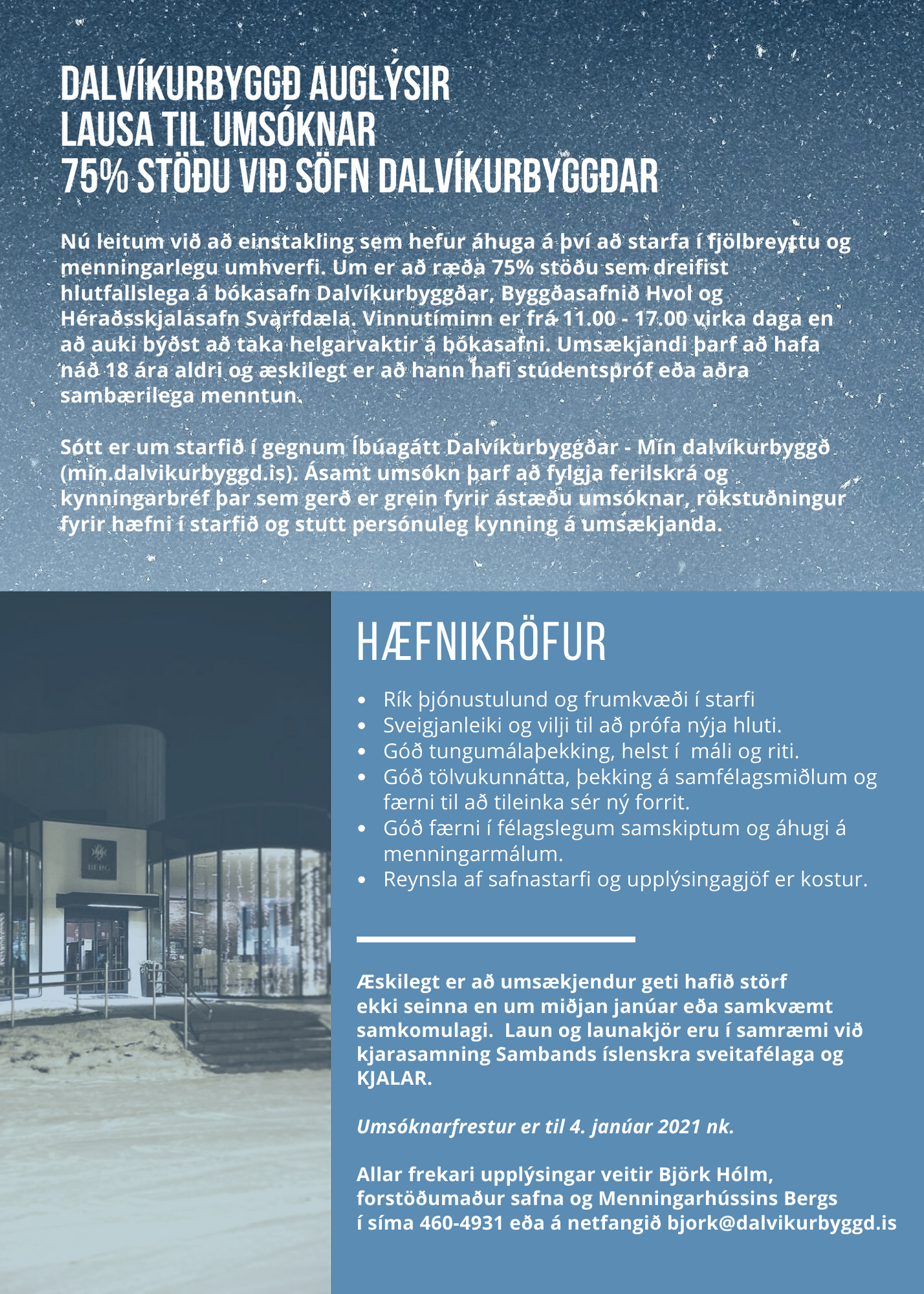 DALVÍKURBYGGÐ AUGLÝSIR
LAUSA TIL UMSÓKNAR
75% STÖÐU VIÐ SÖFN DALVÍKURBYGGÐAR

Nú leitum við að einstakling sem hefur áhuga á því að starfa í fjölbreyttu og menningarlegu umhverfi. Um er að ræða 75% stöðu sem dreifist hlutfallslega á bókasafn Dalvíkurbyggðar, Byggðasafnið Hvol og Héraðsskjalasafn Svarfdæla. Vinnutíminn er frá 11.00 - 17.00 virka daga en að auki býðst að taka helgarvaktir á bókasafni. Umsækjandi þarf að hafa náð 18 ára aldri og æskilegt er að hann hafi stúdentspróf eða aðra sambærilega menntun.

Sótt er um starfið í gegnum Íbúagátt Dalvíkurbyggðar - Mín dalvíkurbyggð (min.dalvikurbyggd.is). Ásamt umsókn þarf að fylgja ferilskrá og kynningarbréf þar sem gerð er grein fyrir ástæðu umsóknar, rökstuðningur fyrir hæfni í starfið og stutt persónuleg kynning á umsækjanda.

BERG

HÆFNIKRÖFUR

• Rík þjónustulund og frumkvæði í starfi
• Sveigjanleiki og vilji til að prófa nýja hluti.
• Góð tungumálaþekking, helst í máli og riti.
• Góð tölvukunnátta, þekking á samfélagsmiðlum og færni til að tileinka sér ný forrit.
• Góð færni í félagslegum samskiptum og áhugi á menningarmálum.
• Reynsla af safnastarfi og upplýsingagjöf er kostur.

Æskilegt er að umsækjendur geti hafið störf ekki seinna en um miðjan janúar eða samkvæmt samkomulagi. Laun og launakjör eru í samræmi við kjarasamning Sambands íslenskra sveitafélaga og KJALAR.

Umsóknarfrestur er til 4. janúar 2021 nk.

Allar frekari upplýsingar veitir Björk Hólm, forstöðumaður safna og Menningarhússins Bergs í síma 460-4931 eða á netfangið bjork@dalvikurbyggd.is